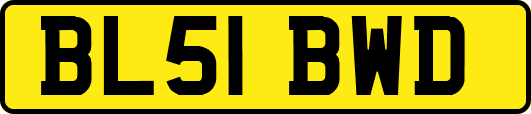 BL51 BWD